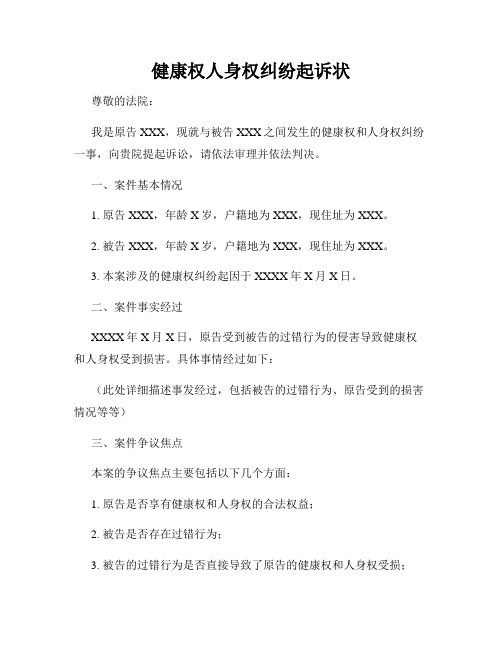 健康权人身权纠纷起诉状

尊敬的法院：

我是原告 XXX，现就与被告 XXX 之间发生的健康权和人身权纠纷一事，向贵院提起诉讼，请依法审理并依法判决。

一、案件基本情况

1. 原告 XXX，年龄 X 岁，户籍地为 XXX，现住址为 XXX。

2. 被告 XXX，年龄 X 岁，户籍地为 XXX，现住址为 XXX。

3. 本案涉及的健康权纠纷起因于 XXXX 年 X 月 X 日。

二、案件事实经过

XXXX 年 X 月 X 日，原告受到被告的过错行为的侵害导致健康权和人身权受到损害。具体事情经过如下：

（此处详细描述事发经过，包括被告的过错行为、原告受到的损害情况等等）

三、案件争议焦点

本案的争议焦点主要包括以下几个方面：

1. 原告是否享有健康权和人身权的合法权益；

2. 被告是否存在过错行为；

3. 被告的过错行为是否直接导致了原告的健康权和人身权受损；